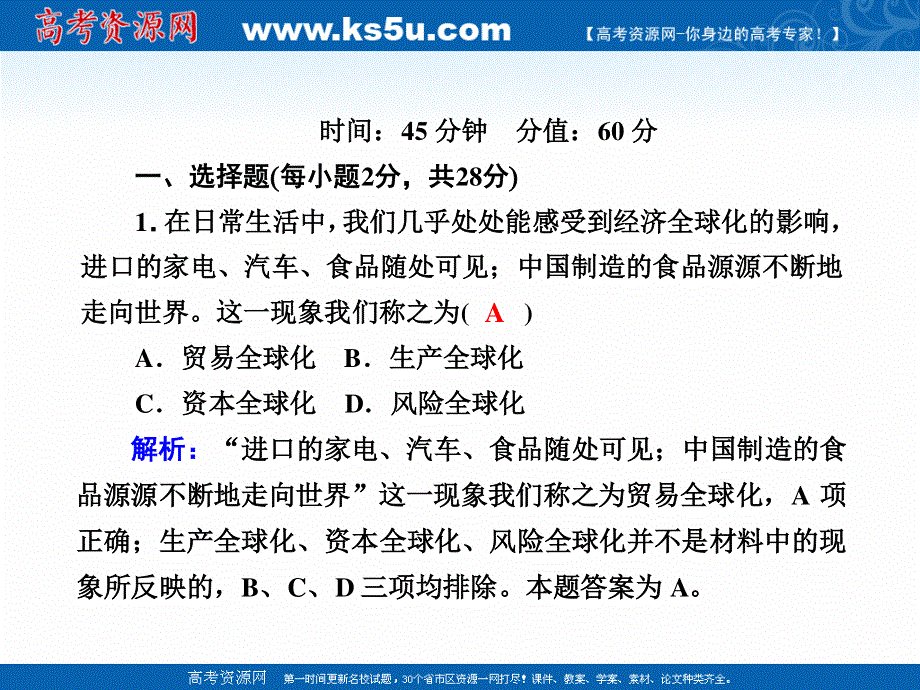 高考资源网 www.ks5u.com 【高考资源网-你身边的高考专家！】

时间：45 分钟　分值：60 分

一、选择题(每小题2分，共28分)

1. 在日常生活中，我们几乎处处能感受到经济全球化的影响，进口的家电、汽车、食品随处可见；中国制造的食品源源不断地走向世界。这一现象我们称之为( A )

A．贸易全球化　B．生产全球化

C．资本全球化　D．风险全球化

解析：“进口的家电、汽车、食品随处可见；中国制造的食品源源不断地走向世界”这一现象我们称之为贸易全球化，A 项正确；生产全球化、资本全球化、风险全球化并不是材料中的现象所反映的，B、C、D 三项均排除。本题答案为 A。

高考资源网 第一时间更新名校试题，30个省市区资源一网打尽！课件、教案、学案、素材、论文种类齐全。